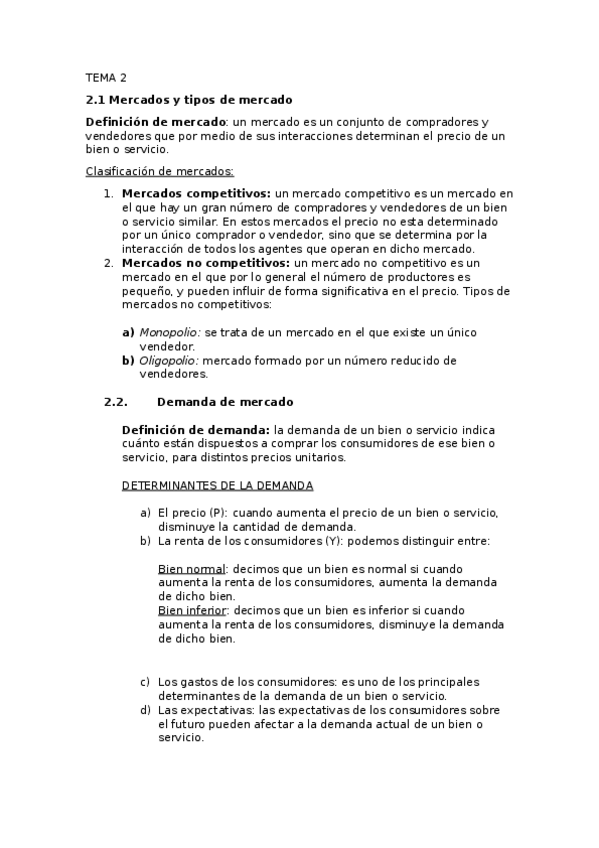 TEMA 2

2.1 Mercados y tipos de mercado

Definición de mercado: un mercado es un conjunto de compradores y vendedores que por medio de sus interacciones determinan el precio de un bien o servicio.

Clasificación de mercados:

1. Mercados competitivos: un mercado competitivo es un mercado en el que hay un gran número de compradores y vendedores de un bien o servicio similar. En estos mercados el precio no esta determinado por un único comprador o vendedor, sino que se determina por la interacción de todos los agentes que operan en dicho mercado.
2. Mercados no competitivos: un mercado no competitivo es un mercado en el que por lo general el número de productores es pequeño, y pueden influir de forma significativa en el precio. Tipos de mercados no competitivos:

a) Monopolio: se trata de un mercado en el que existe un único vendedor.
b) Oligopolio: mercado formado por un número reducido de vendedores.

2.2. Demanda de mercado

Definición de demanda: la demanda de un bien o servicio indica cuánto están dispuestos a comprar los consumidores de ese bien o servicio, para distintos precios unitarios.

DETERMINANTES DE LA DEMANDA

a) El precio (P): cuando aumenta el precio de un bien o servicio, disminuye la cantidad de demanda.
b) La renta de los consumidores (Y): podemos distinguir entre:

Bien normal: decimos que un bien es normal si cuando aumenta la renta de los consumidores, aumenta la demanda de dicho bien.
Bien inferior: decimos que un bien es inferior si cuando aumenta la renta de los consumidores, disminuye la demanda de dicho bien.

c) Los gastos de los consumidores: es uno de los principales determinantes de la demanda de un bien o servicio.
d) Las expectativas: las expectativas de los consumidores sobre el futuro pueden afectar a la demanda actual de un bien o servicio.